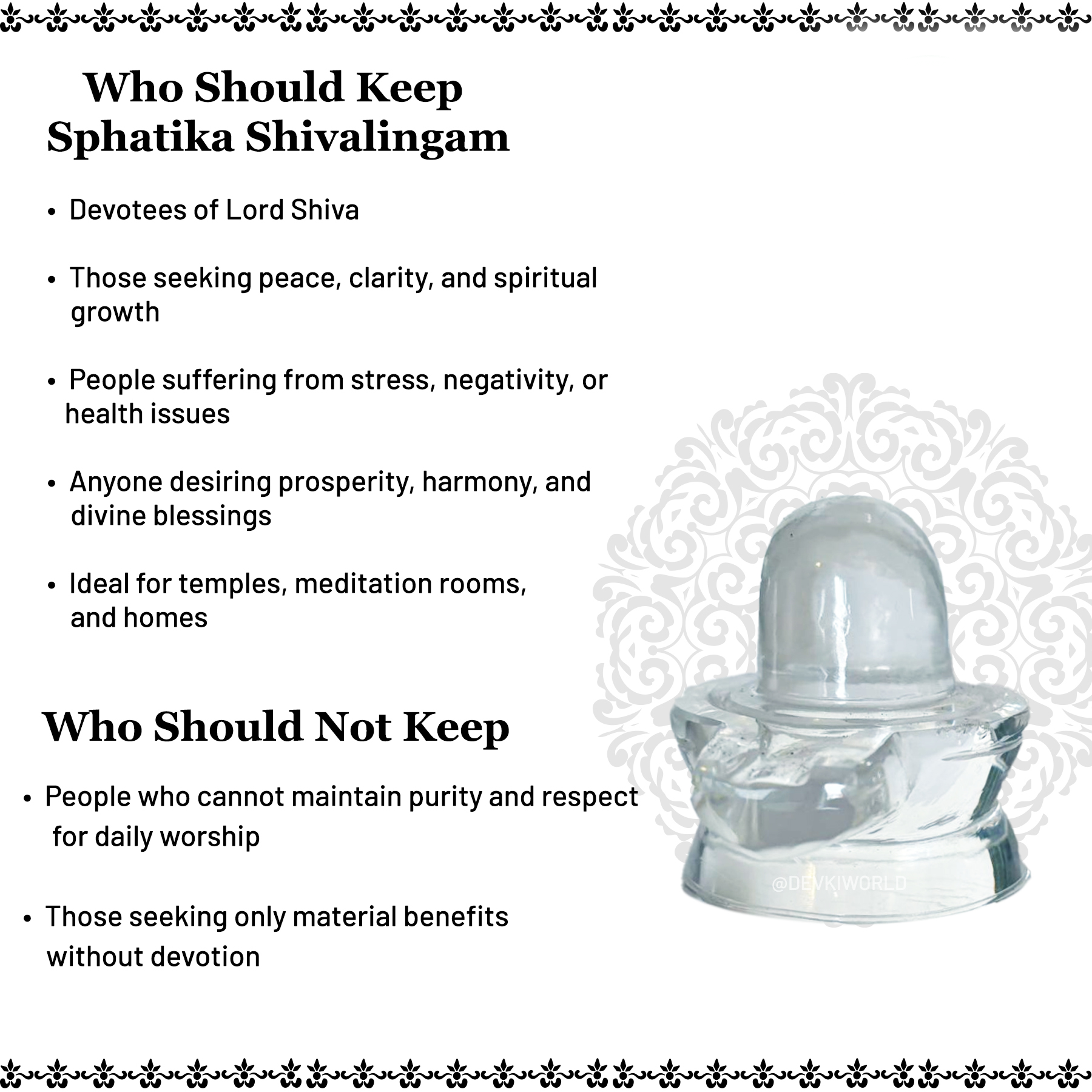 Who Should Keep
Sphatika Shivalingam

• Devotees of Lord Shiva

• Those seeking peace, clarity, and spiritual growth

• People suffering from stress, negativity, or health issues

• Anyone desiring prosperity, harmony, and divine blessings

• Ideal for temples, meditation rooms, and homes

Who Should Not Keep

• People who cannot maintain purity and respect for daily worship

• Those seeking only material benefits without devotion

@DEVKIWORLD